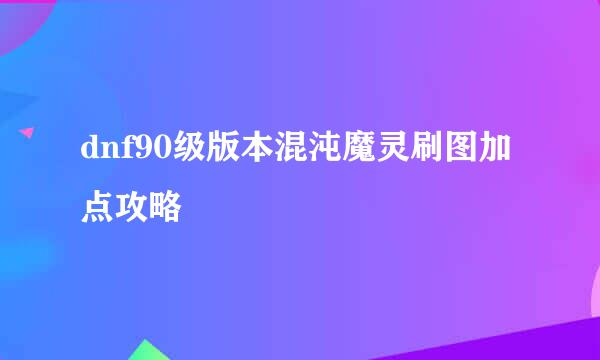 dnf90级版本混沌魔灵刷图加点攻略